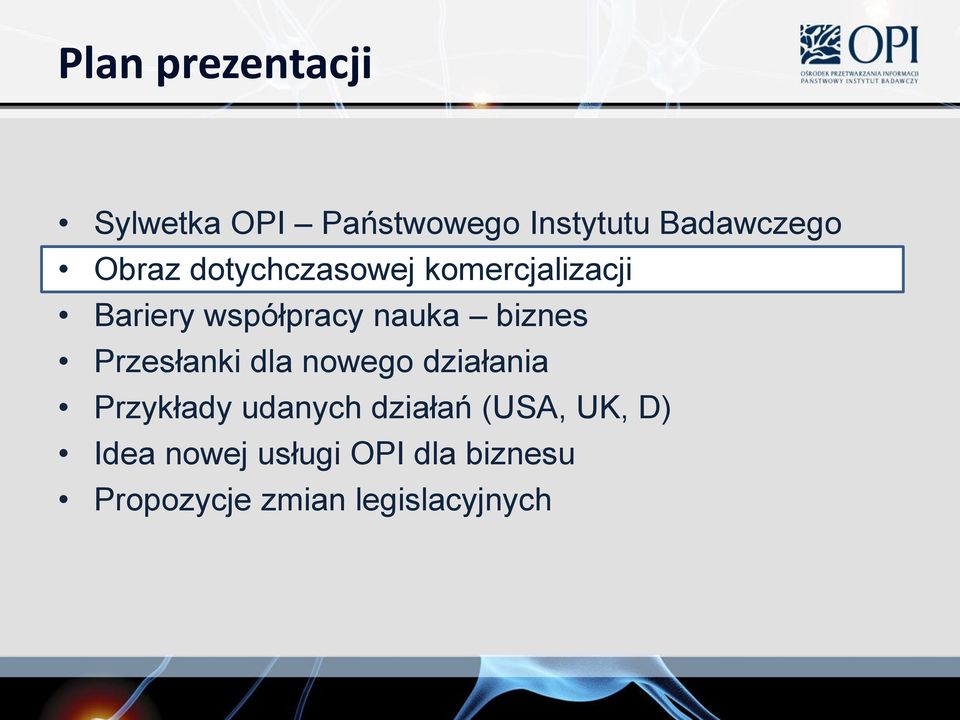 Plan prezentacji

OPI
OŚRODEK PRZETWARZANIA INFORMACJI
PAŃSTWOWY INSTYTUT BADAWCZY

• Sylwetka OPI – Państwowego Instytutu Badawczego
• Obraz dotychczasowej komercjalizacji
• Bariery współpracy nauka – biznes
• Przesłanki dla nowego działania
• Przykłady udanych działań (USA, UK, D)
• Idea nowej usługi OPI dla biznesu
• Propozycje zmian legislacyjnych